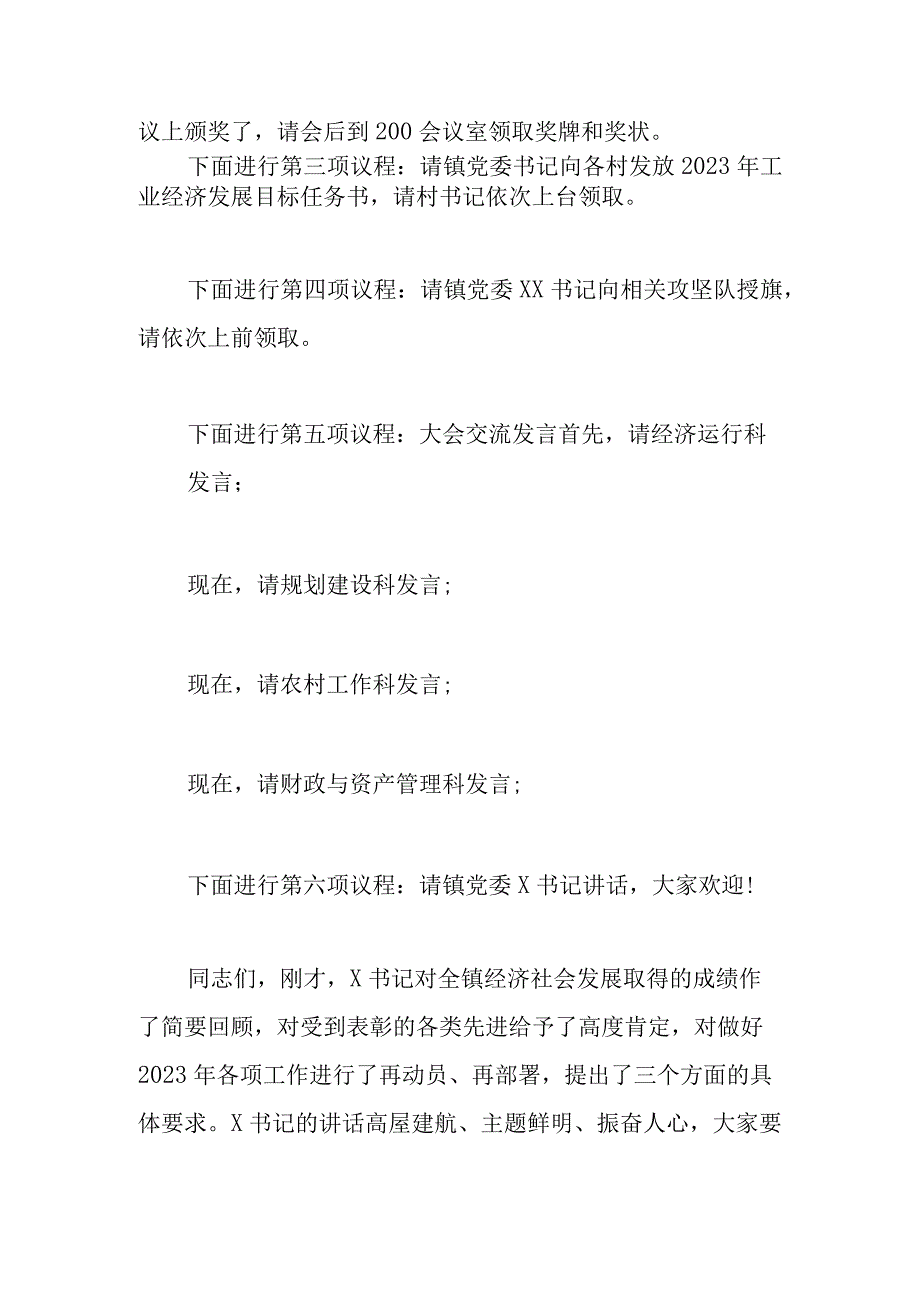 议上颁奖了，请会后到200会议室领取奖牌和奖状。

下面进行第三项议程：请镇党委书记向各村发放2023年工业经济发展目标任务书，请村书记依次上台领取。

下面进行第四项议程：请镇党委XX书记向相关攻坚队授旗，请依次上前领取。

下面进行第五项议程：大会交流发言首先，请经济运行科发言；

现在，请规划建设科发言;

现在，请农村工作科发言;

现在，请财政与资产管理科发言;

下面进行第六项议程：请镇党委X书记讲话，大家欢迎!

同志们，刚才，X书记对全镇经济社会发展取得的成绩作了简要回顾，对受到表彰的各类先进给予了高度肯定，对做好2023年各项工作进行了再动员、再部署，提出了三个方面的具体要求。X书记的讲话高屋建航、主题鲜明、振奋人心，大家要